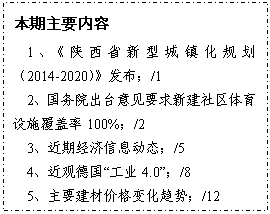 本期主要内容

1、《陕西省新型城镇化规划（2014-2020）》发布；/1

2、国务院出台意见要求新建社区体育设施覆盖率 100%；/2

3、近期经济信息动态；/5

4、近观德国“工业 4.0”；/8

5、主要建材价格变化趋势；/12